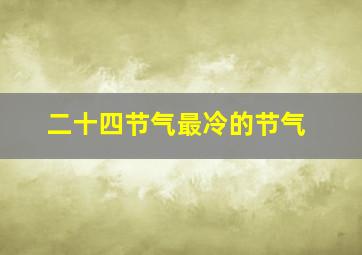 二十四节气最冷的节气